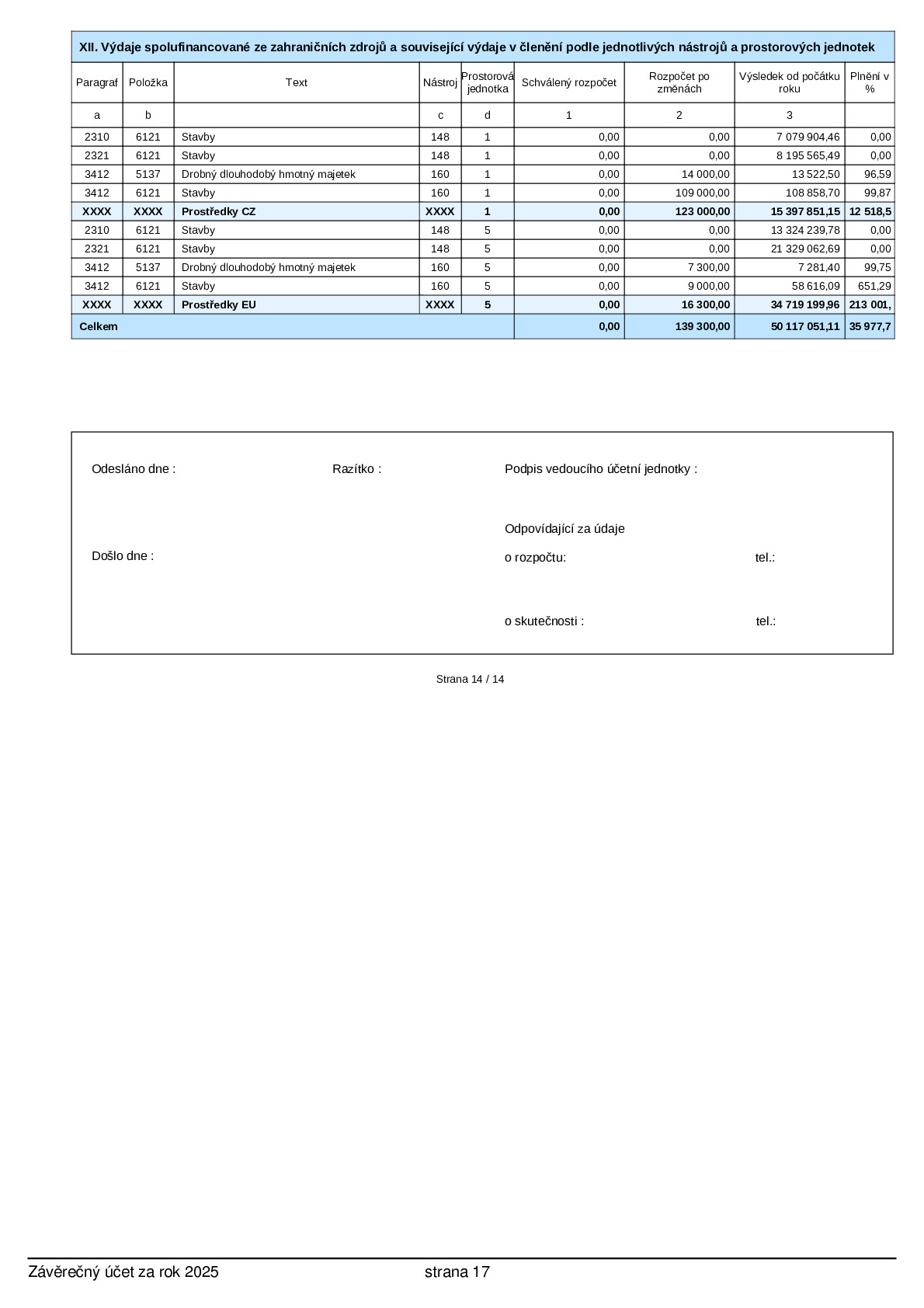 XII. Výdaje spolufinancované ze zahraničních zdrojů a související výdaje v členění podle jednotlivých nástrojů a prostorových jednotek

| Paragraf | Položka | Text | Nástroj | Prostorová jednotka | Schválený rozpočet | Rozpočet po změnách | Výsledek od počátku roku | Plnění v % |
|---|---|---|---|---|---|---|---|---|
| a | b | | c | d | 1 | 2 | 3 | |
| 2310 | 6121 | Stavby | 148 | 1 | 0,00 | 0,00 | 7 079 904,46 | 0,00 |
| 2321 | 6121 | Stavby | 148 | 1 | 0,00 | 0,00 | 8 195 565,49 | 0,00 |
| 3412 | 5137 | Drobný dlouhodobý hmotný majetek | 160 | 1 | 0,00 | 14 000,00 | 13 522,50 | 96,59 |
| 3412 | 6121 | Stavby | 160 | 1 | 0,00 | 109 000,00 | 108 858,70 | 99,87 |
| XXXX | XXXX | Prostředky CZ | XXXX | 1 | 0,00 | 123 000,00 | 15 397 851,15 | 12 518,5 |
| 2310 | 6121 | Stavby | 148 | 5 | 0,00 | 0,00 | 13 324 239,78 | 0,00 |
| 2321 | 6121 | Stavby | 148 | 5 | 0,00 | 0,00 | 21 329 062,69 | 0,00 |
| 3412 | 5137 | Drobný dlouhodobý hmotný majetek | 160 | 5 | 0,00 | 7 300,00 | 7 281,40 | 99,75 |
| 3412 | 6121 | Stavby | 160 | 5 | 0,00 | 9 000,00 | 58 616,09 | 651,29 |
| XXXX | XXXX | Prostředky EU | XXXX | 5 | 0,00 | 16 300,00 | 34 719 199,96 | 213 001, |
| Celkem | | | | | 0,00 | 139 300,00 | 50 117 051,11 | 35 977,7 |

Odesláno dne :
Razítko :
Podpis vedoucího účetní jednotky :

Odpovídající za údaje
Došlo dne :
o rozpočtu:
tel.:

o skutečnosti :
tel.:

Strana 14 / 14

Závěrečný účet za rok 2025
strana 17